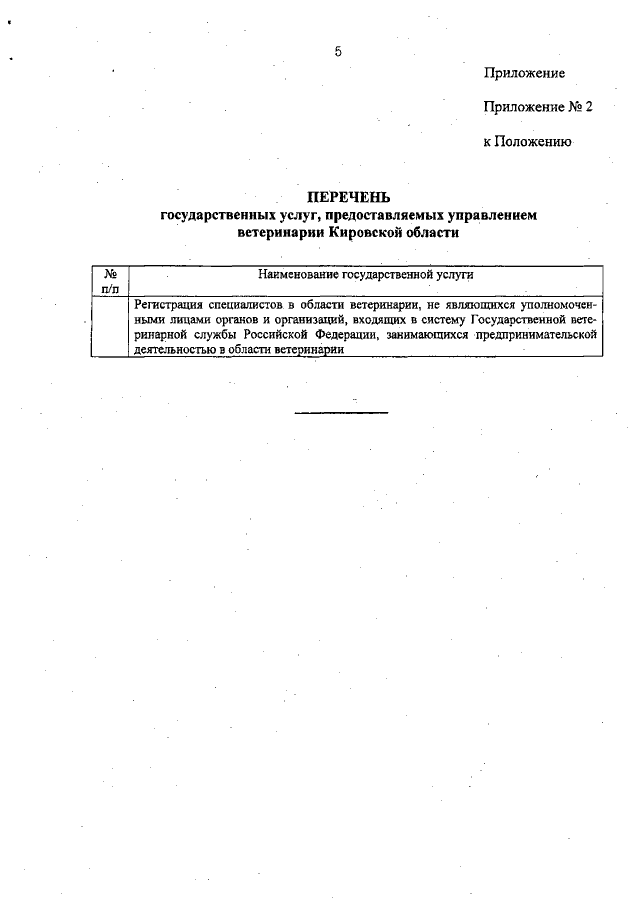 5

Приложение

Приложение № 2

к Положению

ПЕРЕЧЕНЬ
государственных услуг, предоставляемых управлением ветеринарии Кировской области

| № п/п | Наименование государственной услуги |
|---|---|
| | Регистрация специалистов в области ветеринарии, не являющихся уполномоченными лицами органов и организаций, входящих в систему Государственной ветеринарной службы Российской Федерации, занимающихся предпринимательской деятельностью в области ветеринарии |